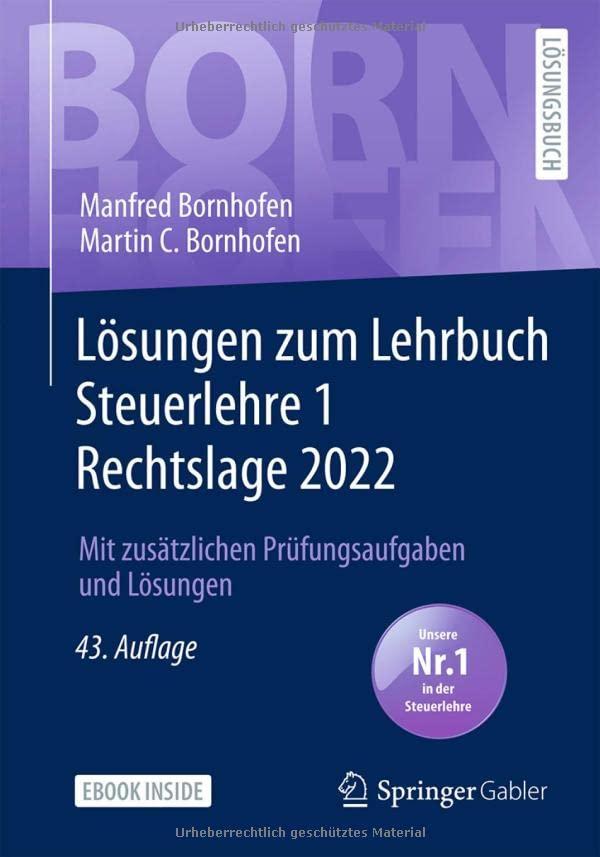 Urheberrechtlich geschütztes Material

BORN HOFEN

LÖSUNGSBUCH

Manfred Bornhofen
Martin C. Bornhofen

Lösungen zum Lehrbuch Steuerlehre 1 Rechtslage 2022

Mit zusätzlichen Prüfungsaufgaben und Lösungen

43. Auflage

Unsere Nr.1 in der Steuerlehre

EBOOK INSIDE

Springer Gabler

Urheberrechtlich geschütztes Material